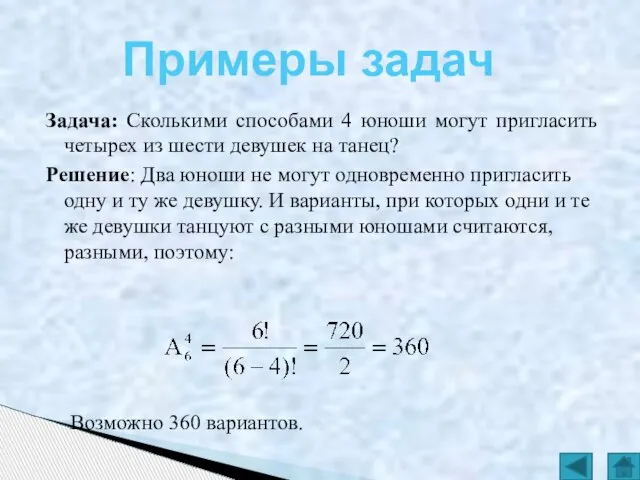 Примеры задач

Задача: Сколькими способами 4 юноши могут пригласить четырех из шести девушек на танец?

Решение: Два юноши не могут одновременно пригласить одну и ту же девушку. И варианты, при которых одни и те же девушки танцуют с разными юношами считаются, разными, поэтому:

$A_6^4 = \frac{6!}{(6-4)!} = \frac{720}{2} = 360$

Возможно 360 вариантов.